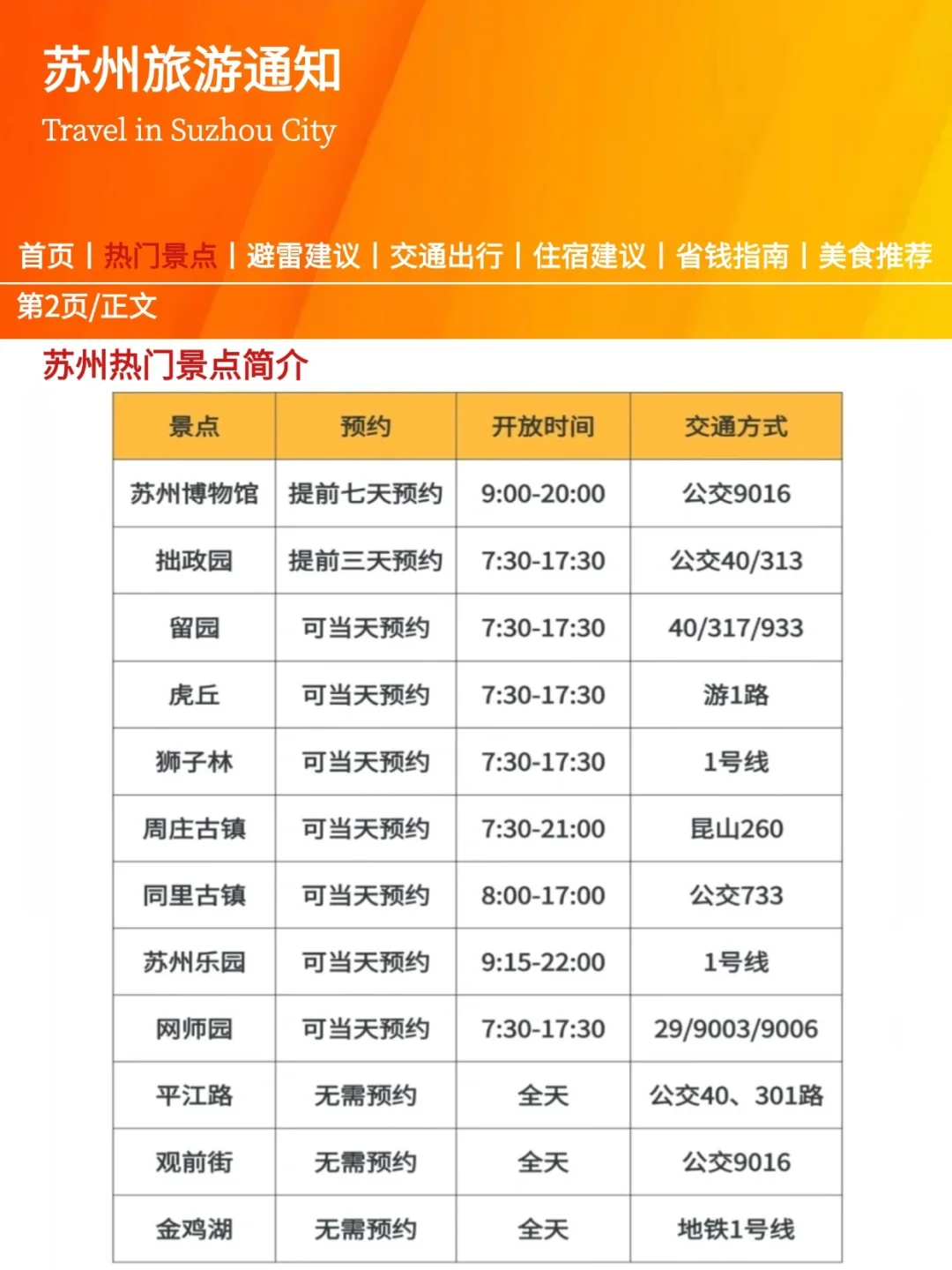 苏州旅游通知

Travel in Suzhou City

首页 | 热门景点 | 避雷建议 | 交通出行 | 住宿建议 | 省钱指南 | 美食推荐

第2页/正文

苏州热门景点简介

| 景点 | 预约 | 开放时间 | 交通方式 |
|---|---|---|---|
| 苏州博物馆 | 提前七天预约 | 9:00-20:00 | 公交9016 |
| 拙政园 | 提前三天预约 | 7:30-17:30 | 公交40/313 |
| 留园 | 可当天预约 | 7:30-17:30 | 40/317/933 |
| 虎丘 | 可当天预约 | 7:30-17:30 | 游1路 |
| 狮子林 | 可当天预约 | 7:30-17:30 | 1号线 |
| 周庄古镇 | 可当天预约 | 7:30-21:00 | 昆山260 |
| 同里古镇 | 可当天预约 | 8:00-17:00 | 公交733 |
| 苏州乐园 | 可当天预约 | 9:15-22:00 | 1号线 |
| 网师园 | 可当天预约 | 7:30-17:30 | 29/9003/9006 |
| 平江路 | 无需预约 | 全天 | 公交40、301路 |
| 观前街 | 无需预约 | 全天 | 公交9016 |
| 金鸡湖 | 无需预约 | 全天 | 地铁1号线 |